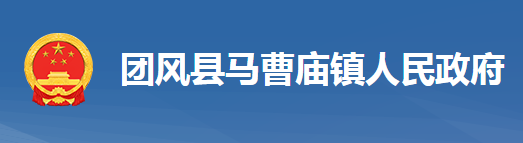 团风县马曹庙镇人民政府